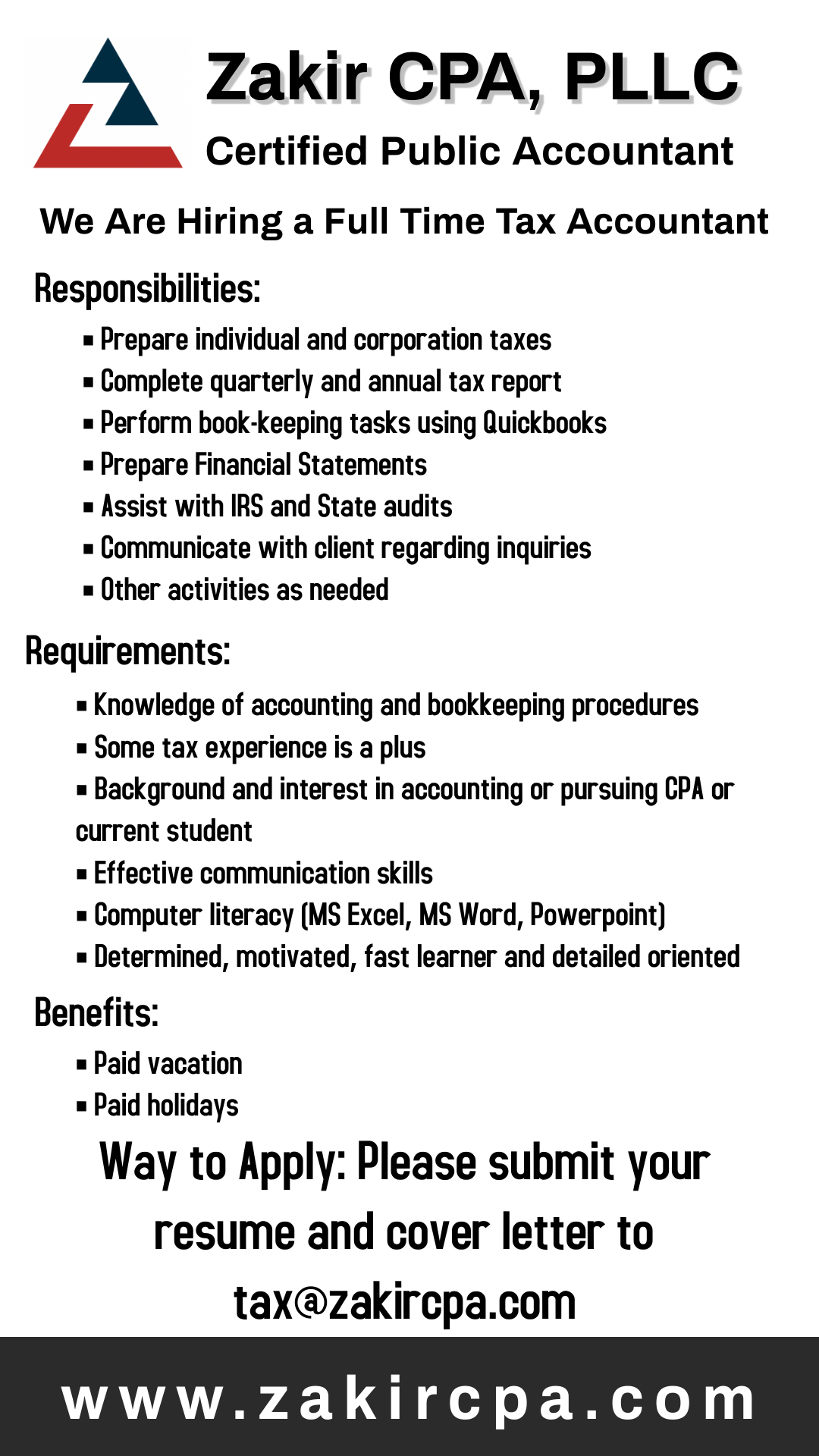 Zakir CPA, PLLC
Certified Public Accountant

We Are Hiring a Full Time Tax Accountant

Responsibilities:
▪ Prepare individual and corporation taxes
▪ Complete quarterly and annual tax report
▪ Perform book-keeping tasks using Quickbooks
▪ Prepare Financial Statements
▪ Assist with IRS and State audits
▪ Communicate with client regarding inquiries
▪ Other activities as needed

Requirements:
▪ Knowledge of accounting and bookkeeping procedures
▪ Some tax experience is a plus
▪ Background and interest in accounting or pursuing CPA or current student
▪ Effective communication skills
▪ Computer literacy (MS Excel, MS Word, Powerpoint)
▪ Determined, motivated, fast learner and detailed oriented

Benefits:
▪ Paid vacation
▪ Paid holidays

Way to Apply: Please submit your resume and cover letter to tax@zakircpa.com

www.zakircpa.com